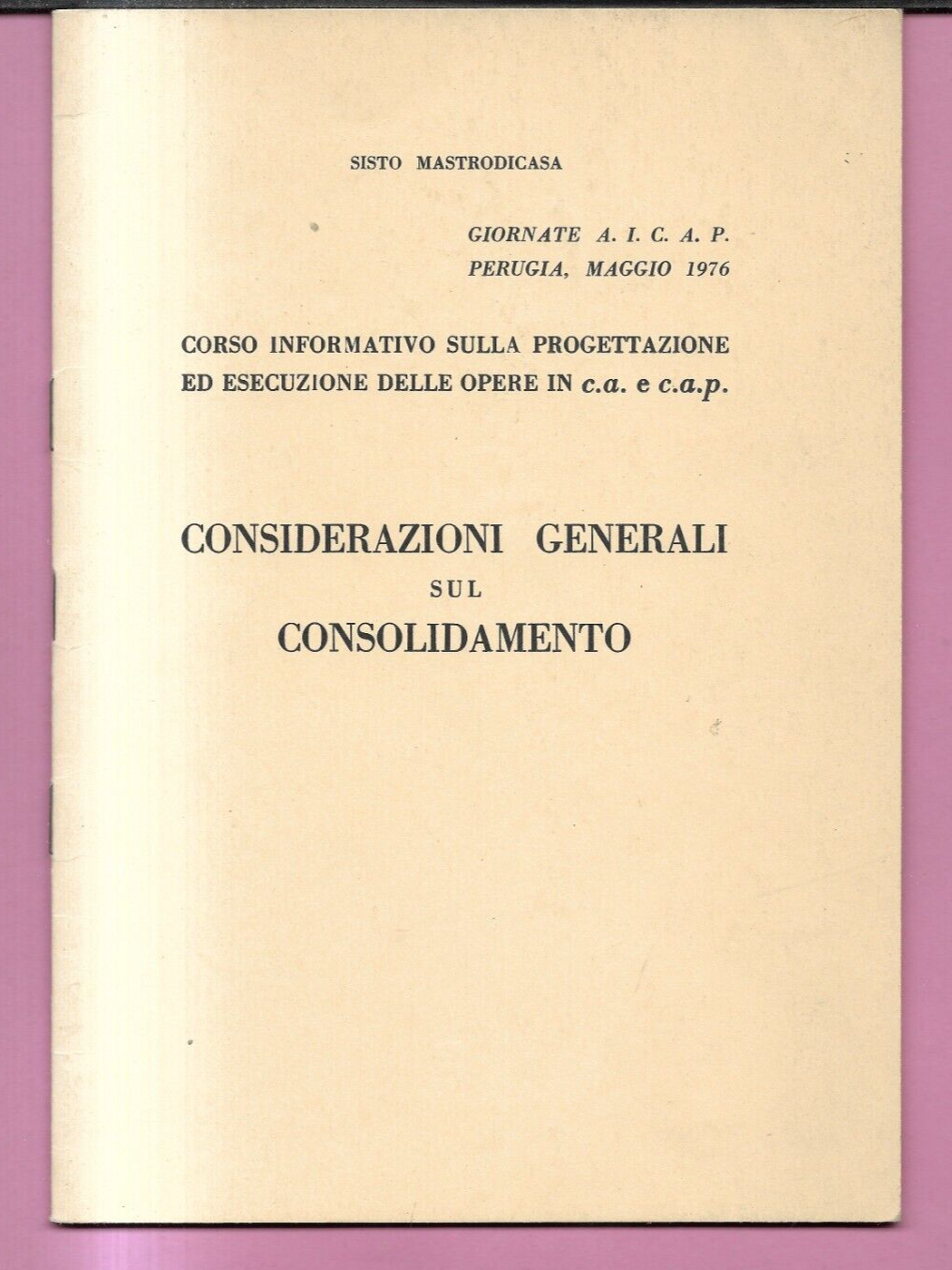 SISTO MASTRODICASA

GIORNATE A. I. C. A. P.
PERUGIA, MAGGIO 1976

CORSO INFORMATIVO SULLA PROGETTAZIONE ED ESECUZIONE DELLE OPERE IN c.a. e c.a.p.

CONSIDERAZIONI GENERALI
SUL
CONSOLIDAMENTO